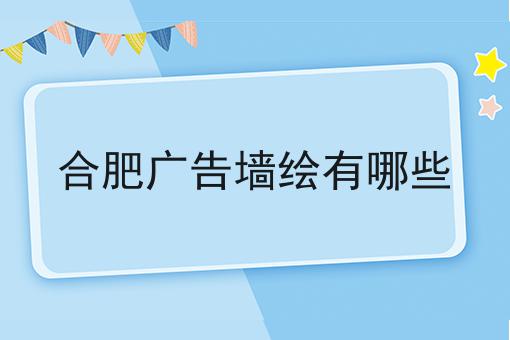 合肥广告墙绘有哪些